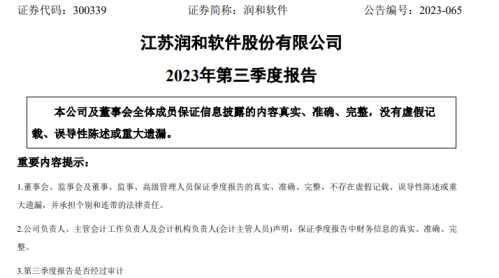 证券代码：300339　　证券简称：润和软件　　公告编号：2023-065

江苏润和软件股份有限公司

2023年第三季度报告

本公司及董事会全体成员保证信息披露的内容真实、准确、完整，没有虚假记载、误导性陈述或重大遗漏。

重要内容提示：

1.董事会、监事会及董事、监事、高级管理人员保证季度报告的真实、准确、完整，不存在虚假记载、误导性陈述或重大遗漏，并承担个别和连带的法律责任。

2.公司负责人、主管会计工作负责人及会计机构负责人(会计主管人员)声明：保证季度报告中财务信息的真实、准确、完整。

3.第三季度报告是否经过审计